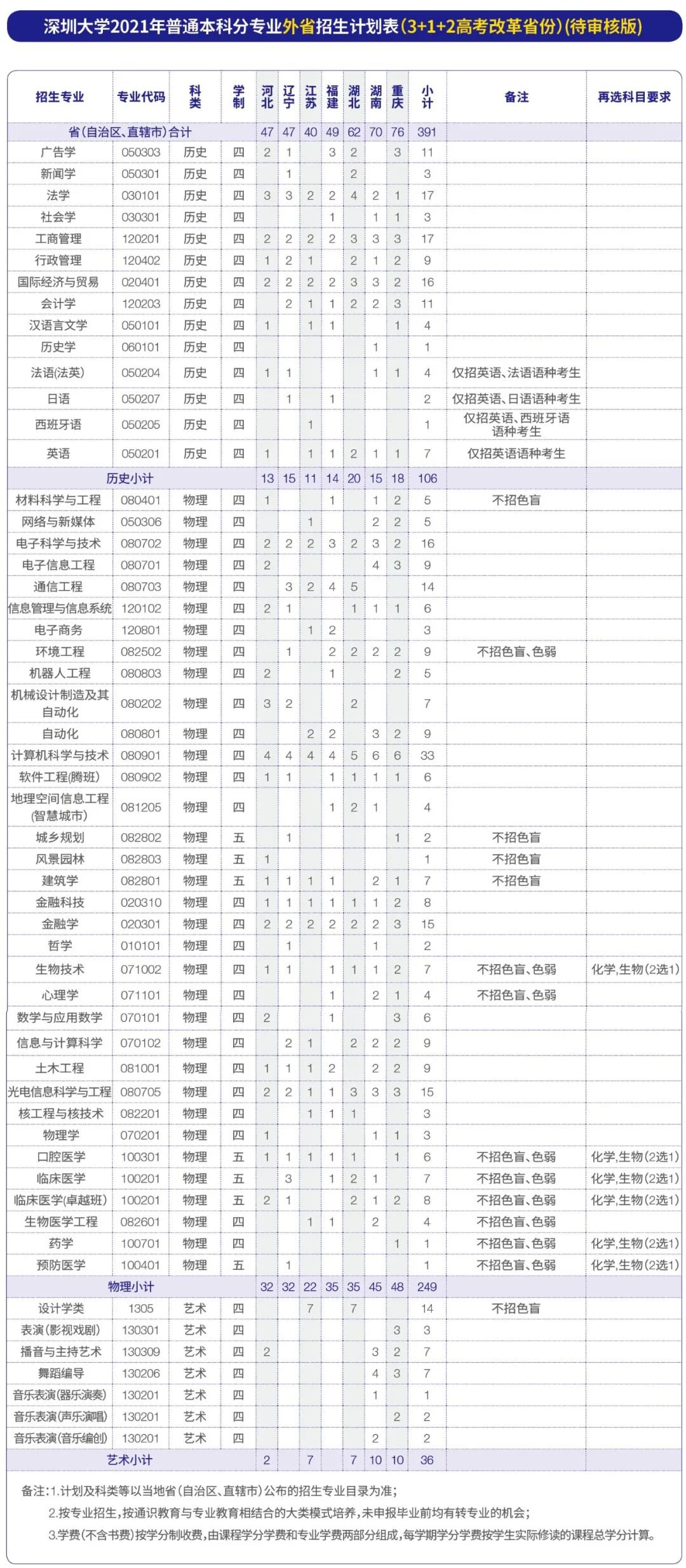 深圳大学2021年普通本科分专业外省招生计划表(3+1+2高考改革省份)(待审核版)

| 招生专业 | 专业代码 | 科类 | 学制 | 河北 | 辽宁 | 江苏 | 福建 | 湖北 | 湖南 | 重庆 | 小计 | 备注 | 再选科目要求 |
|---|---|---|---|---|---|---|---|---|---|---|---|---|---|
| 省(自治区、直辖市)合计 | | | | 47 | 47 | 40 | 49 | 62 | 70 | 76 | 391 | | |
| 广告学 | 050303 | 历史 | 四 | 2 | 1 | | 3 | 2 | | 3 | 11 | | |
| 新闻学 | 050301 | 历史 | 四 | | 1 | | | 2 | | | 3 | | |
| 法学 | 030101 | 历史 | 四 | 3 | 3 | 2 | 2 | 4 | 2 | 1 | 17 | | |
| 社会学 | 030301 | 历史 | 四 | | | | 1 | | 1 | 1 | 3 | | |
| 工商管理 | 120201 | 历史 | 四 | 2 | 2 | 2 | 2 | 3 | 3 | 3 | 17 | | |
| 行政管理 | 120402 | 历史 | 四 | 1 | 2 | 1 | | 2 | 1 | 2 | 9 | | |
| 国际经济与贸易 | 020401 | 历史 | 四 | 2 | 2 | 2 | 2 | 3 | 3 | 2 | 16 | | |
| 会计学 | 120203 | 历史 | 四 | | 2 | 1 | 1 | 2 | 2 | 3 | 11 | | |
| 汉语言文学 | 050101 | 历史 | 四 | 1 | | 1 | 1 | | | 1 | 4 | | |
| 历史学 | 060101 | 历史 | 四 | | | | | | 1 | | 1 | | |
| 法语(法英) | 050204 | 历史 | 四 | 1 | 1 | | | | 1 | 1 | 4 | 仅招英语、法语语种考生 | |
| 日语 | 050207 | 历史 | 四 | | 1 | | 1 | | | | 2 | 仅招英语、日语语种考生 | |
| 西班牙语 | 050205 | 历史 | 四 | | | 1 | | | | | 1 | 仅招英语、西班牙语语种考生 | |
| 英语 | 050201 | 历史 | 四 | 1 | | 1 | 1 | 2 | 1 | 1 | 7 | 仅招英语语种考生 | |
| 历史小计 | | | | 13 | 15 | 11 | 14 | 20 | 15 | 18 | 106 | | |
| 材料科学与工程 | 080401 | 物理 | 四 | 1 | | | 1 | | 1 | 2 | 5 | 不招色盲 | |
| 网络与新媒体 | 050306 | 物理 | 四 | | | 1 | | | 2 | 2 | 5 | | |
| 电子科学与技术 | 080702 | 物理 | 四 | 2 | 2 | 2 | 3 | 2 | 3 | 2 | 16 | | |
| 电子信息工程 | 080701 | 物理 | 四 | 2 | | | | | 4 | 3 | 9 | | |
| 通信工程 | 080703 | 物理 | 四 | | 3 | 2 | 4 | 5 | | | 14 | | |
| 信息管理与信息系统 | 120102 | 物理 | 四 | 2 | 1 | | | 1 | 1 | 1 | 6 | | |
| 电子商务 | 120801 | 物理 | 四 | | | 1 | 2 | | | | 3 | | |
| 环境工程 | 082502 | 物理 | 四 | | 1 | | 2 | 2 | 2 | 2 | 9 | 不招色盲、色弱 | |
| 机器人工程 | 080803 | 物理 | 四 | 2 | | | 1 | | | 2 | 5 | | |
| 机械设计制造及其自动化 | 080202 | 物理 | 四 | 3 | 2 | | | 2 | | | 7 | | |
| 自动化 | 080801 | 物理 | 四 | | | 2 | 2 | | 3 | 2 | 9 | | |
| 计算机科学与技术 | 080901 | 物理 | 四 | 4 | 4 | 4 | 4 | 5 | 6 | 6 | 33 | | |
| 软件工程(腾班) | 080902 | 物理 | 四 | 1 | 1 | | 1 | 1 | 1 | 1 | 6 | | |
| 地理空间信息工程(智慧城市) | 081205 | 物理 | 四 | | | | 1 | 2 | 1 | | 4 | | |
| 城乡规划 | 082802 | 物理 | 五 | | 1 | | | | | 1 | 2 | 不招色盲 | |
| 风景园林 | 082803 | 物理 | 五 | 1 | | | | | | | 1 | 不招色盲 | |
| 建筑学 | 082801 | 物理 | 五 | 1 | 1 | 1 | 1 | | 2 | 1 | 7 | 不招色盲 | |
| 金融科技 | 020310 | 物理 | 四 | 1 | 1 | 1 | 1 | 1 | 1 | 2 | 8 | | |
| 金融学 | 020301 | 物理 | 四 | 2 | 2 | 2 | 2 | 2 | 2 | 3 | 15 | | |
| 哲学 | 010101 | 物理 | 四 | | 1 | | | | 1 | | 2 | | |
| 生物技术 | 071002 | 物理 | 四 | 1 | 1 | | 1 | 1 | 1 | 2 | 7 | 不招色盲、色弱 | 化学,生物(2选1) |
| 心理学 | 071101 | 物理 | 四 | | | | 1 | | 2 | 1 | 4 | 不招色盲、色弱 | |
| 数学与应用数学 | 070101 | 物理 | 四 | 2 | | | 1 | | | 3 | 6 | | |
| 信息与计算科学 | 070102 | 物理 | 四 | | 2 | 1 | | 2 | 2 | 2 | 9 | | |
| 土木工程 | 081001 | 物理 | 四 | 1 | 1 | 1 | 2 | | 2 | 2 | 9 | | |
| 光电信息科学与工程 | 080705 | 物理 | 四 | 2 | 2 | 1 | 1 | 3 | 3 | 3 | 15 | | |
| 核工程与核技术 | 082201 | 物理 | 四 | | | 1 | 1 | 1 | | | 3 | | |
| 物理学 | 070201 | 物理 | 四 | 1 | | | | | 1 | 1 | 3 | | |
| 口腔医学 | 100301 | 物理 | 五 | 1 | 1 | 1 | 1 | 1 | | 1 | 6 | 不招色盲、色弱 | 化学,生物(2选1) |
| 临床医学 | 100201 | 物理 | 五 | | 3 | | 1 | 2 | 1 | | 7 | 不招色盲、色弱 | 化学,生物(2选1) |
| 临床医学(卓越班) | 100201 | 物理 | 五 | 2 | 1 | | | 2 | 1 | 2 | 8 | 不招色盲、色弱 | 化学,生物(2选1) |
| 生物医学工程 | 082601 | 物理 | 四 | | | 1 | 1 | | 2 | | 4 | 不招色盲、色弱 | |
| 药学 | 100701 | 物理 | 四 | | | | | | | 1 | 1 | 不招色盲、色弱 | 化学,生物(2选1) |
| 预防医学 | 100401 | 物理 | 五 | | 1 | | | | | | 1 | 不招色盲、色弱 | 化学,生物(2选1) |
| 物理小计 | | | | 32 | 32 | 22 | 35 | 35 | 45 | 48 | 249 | | |
| 设计学类 | 1305 | 艺术 | 四 | | | 7 | | 7 | | | 14 | 不招色盲 | |
| 表演(影视戏剧) | 130301 | 艺术 | 四 | | | | | | | 3 | 3 | | |
| 播音与主持艺术 | 130309 | 艺术 | 四 | 2 | | | | | 3 | 2 | 7 | | |
| 舞蹈编导 | 130206 | 艺术 | 四 | | | | | | 4 | 3 | 7 | | |
| 音乐表演(器乐演奏) | 130201 | 艺术 | 四 | | | | | | 1 | | 1 | | |
| 音乐表演(声乐演唱) | 130201 | 艺术 | 四 | | | | | | | 2 | 2 | | |
| 音乐表演(音乐编创) | 130201 | 艺术 | 四 | | | | | | 2 | | 2 | | |
| 艺术小计 | | | | 2 | | 7 | | 7 | 10 | 10 | 36 | | |

备注:1.计划及科类等以当地省(自治区、直辖市)公布的招生专业目录为准;
2.按专业招生,按通识教育与专业教育相结合的大类模式培养,未申报毕业前均有转专业的机会;
3.学费(不含书费)按学分制收费,由课程学分学费和专业学费两部分组成,每学期学分学费按学生实际修读的课程总学分计算。